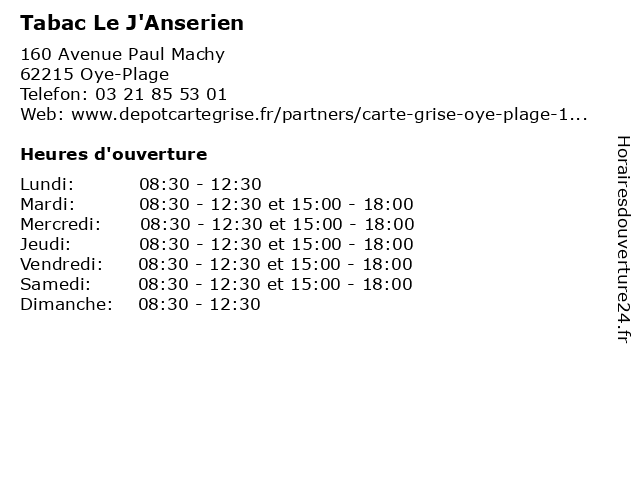 Tabac Le J'Anserien

160 Avenue Paul Machy
62215 Oye-Plage
Telefon: 03 21 85 53 01
Web: www.depotcartegrise.fr/partners/carte-grise-oye-plage-1...

Heures d'ouverture

Lundi: 08:30 - 12:30
Mardi: 08:30 - 12:30 et 15:00 - 18:00
Mercredi: 08:30 - 12:30 et 15:00 - 18:00
Jeudi: 08:30 - 12:30 et 15:00 - 18:00
Vendredi: 08:30 - 12:30 et 15:00 - 18:00
Samedi: 08:30 - 12:30 et 15:00 - 18:00
Dimanche: 08:30 - 12:30

Horairesdouverture24.fr